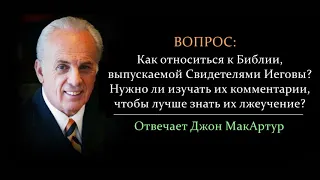 ВОПРОС:
Как относиться к Библии, выпускаемой Свидетелями Иеговы? Нужно ли изучать их комментарии, чтобы лучше знать их лжеучение?

Отвечает Джон МакАртур